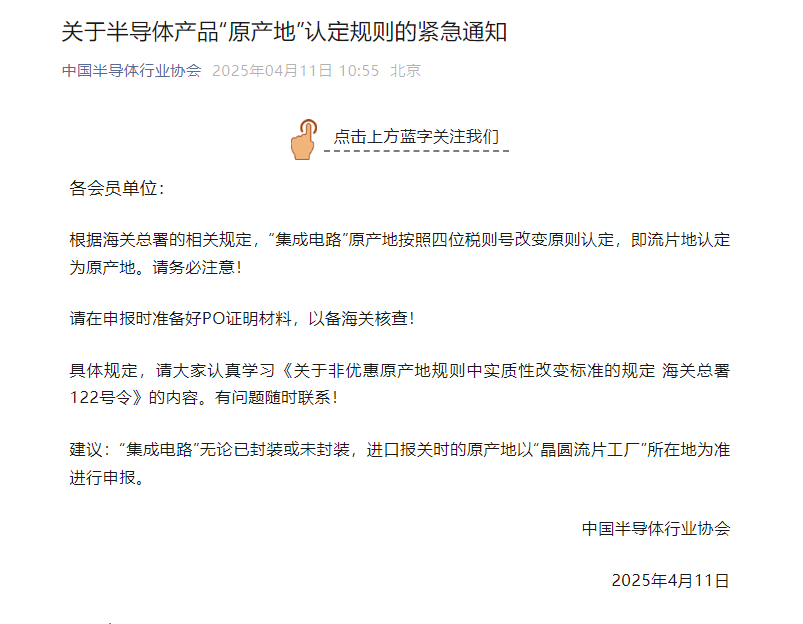 关于半导体产品“原产地”认定规则的紧急通知

中国半导体行业协会 2025年04月11日 10:55 北京

点击上方蓝字关注我们

各会员单位：

根据海关总署的相关规定，“集成电路”原产地按照四位税则号改变原则认定，即流片地认定为原产地。请务必注意！

请在申报时准备好PO证明材料，以备海关核查！

具体规定，请大家认真学习《关于非优惠原产地规则中实质性改变标准的规定 海关总署122号令》的内容。有问题随时联系！

建议：“集成电路”无论已封装或未封装，进口报关时的原产地以“晶圆流片工厂”所在地为准进行申报。

中国半导体行业协会

2025年4月11日